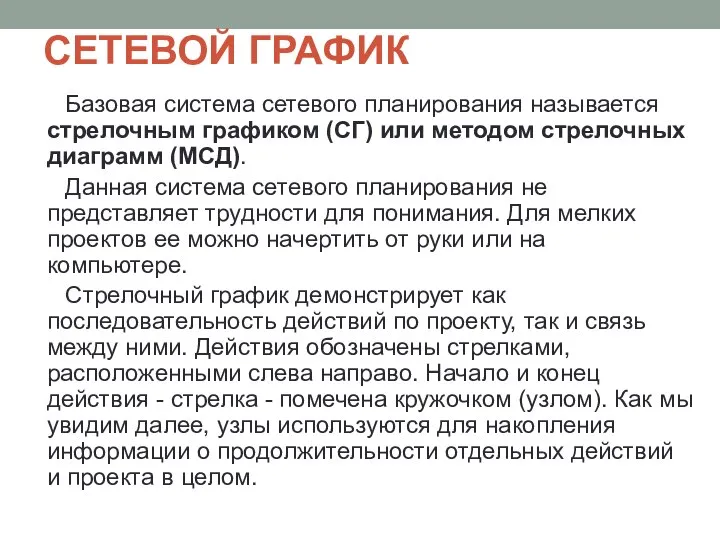 СЕТЕВОЙ ГРАФИК

Базовая система сетевого планирования называется стрелочным графиком (СГ) или методом стрелочных диаграмм (МСД).

Данная система сетевого планирования не представляет трудности для понимания. Для мелких проектов ее можно начертить от руки или на компьютере.

Стрелочный график демонстрирует как последовательность действий по проекту, так и связь между ними. Действия обозначены стрелками, расположенными слева направо. Начало и конец действия - стрелка - помечена кружочком (узлом). Как мы увидим далее, узлы используются для накопления информации о продолжительности отдельных действий и проекта в целом.